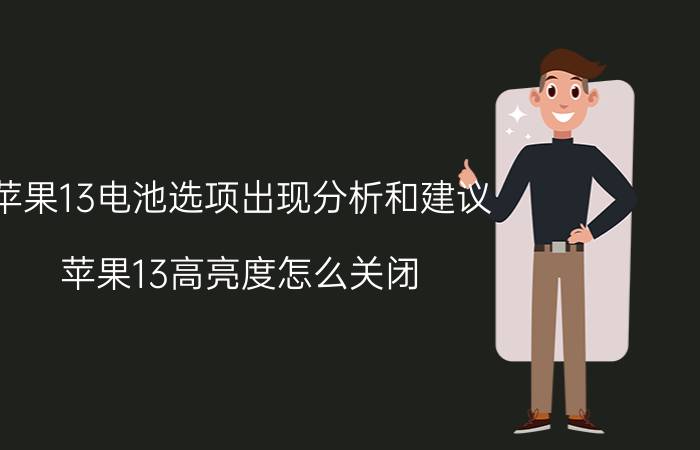 苹果13电池选项出现分析和建议

苹果13高亮度怎么关闭